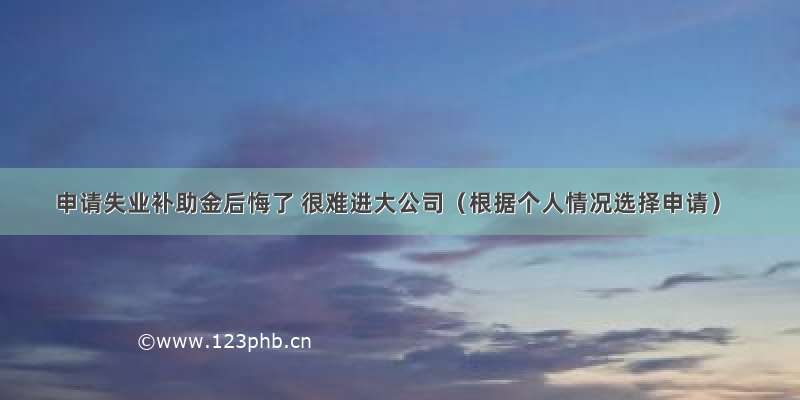 申请失业补助金后悔了 很难进大公司（根据个人情况选择申请）

©www.123phb.cn